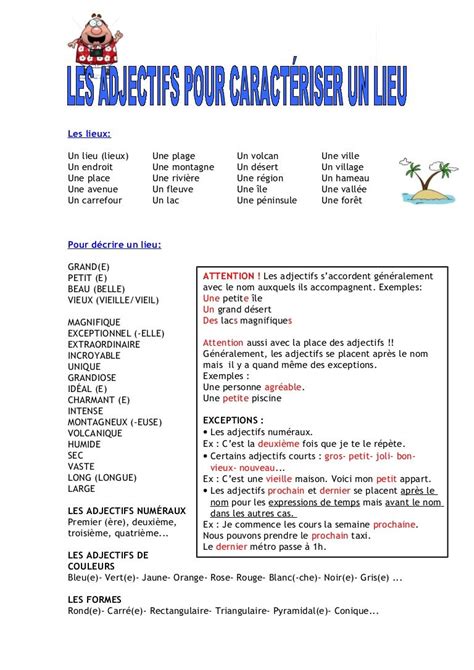 LES ADJECTIFS POUR CARACTÉRISER UN LIEU

Les lieux:

Un lieu (lieux)
Un endroit
Une place
Une avenue
Un carrefour

Une plage
Une montagne
Une rivière
Un fleuve
Un lac

Un volcan
Un désert
Une région
Une île
Une péninsule

Une ville
Un village
Un hameau
Une vallée
Une forêt

Pour décrire un lieu:

GRAND(E)
PETIT (E)
BEAU (BELLE)
VIEUX (VIEILLE/VIEIL)

MAGNIFIQUE
EXCEPTIONNEL (-ELLE)
EXTRAORDINAIRE
INCROYABLE
UNIQUE
GRANDIOSE
IDÉAL (E)
CHARMANT (E)
INTENSE
MONTAGNEUX (-EUSE)
VOLCANIQUE
HUMIDE
SEC
VASTE
LONG (LONGUE)
LARGE

LES ADJECTIFS NUMÉRAUX
Premier (ère), deuxième, troisième, quatrième...

LES ADJECTIFS DE COULEURS
Bleu(e)- Vert(e)- Jaune- Orange- Rose- Rouge- Blanc(-che)- Noir(e)- Gris(e) ...

LES FORMES
Rond(e)- Carré(e)- Rectangulaire- Triangulaire- Pyramidal(e)- Conique...

ATTENTION ! Les adjectifs s'accordent généralement avec le nom auxquels ils accompagnent. Exemples:
Une petite île
Un grand désert
Des lacs magnifiques

Attention aussi avec la place des adjectifs !! Généralement, les adjectifs se placent après le nom mais il y a quand même des exceptions.
Exemples :
Une personne agréable.
Une petite piscine

EXCEPTIONS :
• Les adjectifs numéraux.
Ex : C'est la deuxième fois que je te le répète.
• Certains adjectifs courts : gros- petit- joli- bon- vieux- nouveau...
Ex : C'est une vieille maison. Voici mon petit appart.
• Les adjectifs prochain et dernier se placent après le nom pour les expressions de temps mais avant le nom dans les autres cas.
Ex : Je commence les cours la semaine prochaine.
Nous pouvons prendre le prochain taxi.
Le dernier métro passe à 1h.